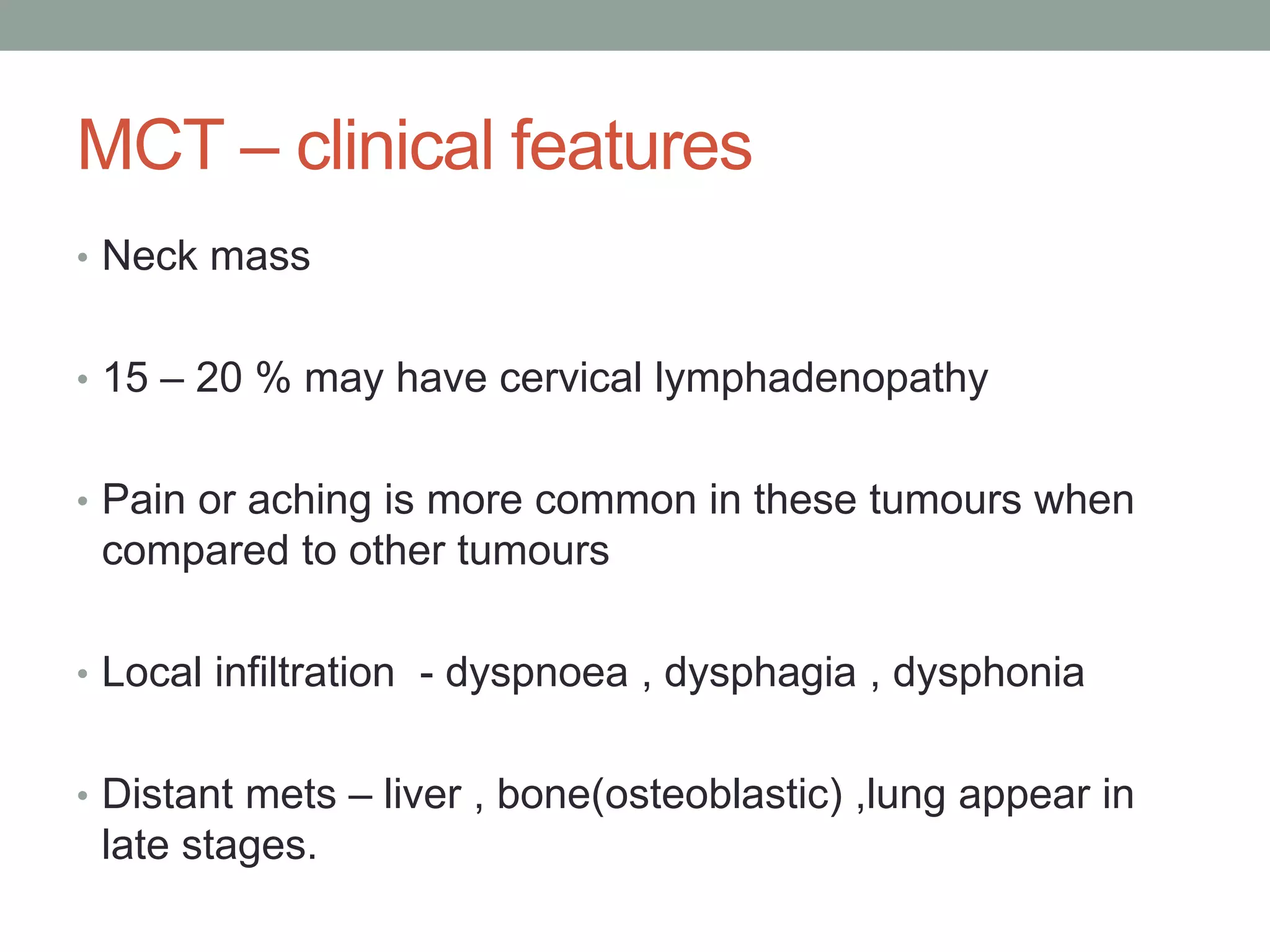 MCT – clinical features

• Neck mass

• 15 – 20 % may have cervical lymphadenopathy

• Pain or aching is more common in these tumours when compared to other tumours

• Local infiltration - dyspnoea , dysphagia , dysphonia

• Distant mets – liver , bone(osteoblastic) ,lung appear in late stages.